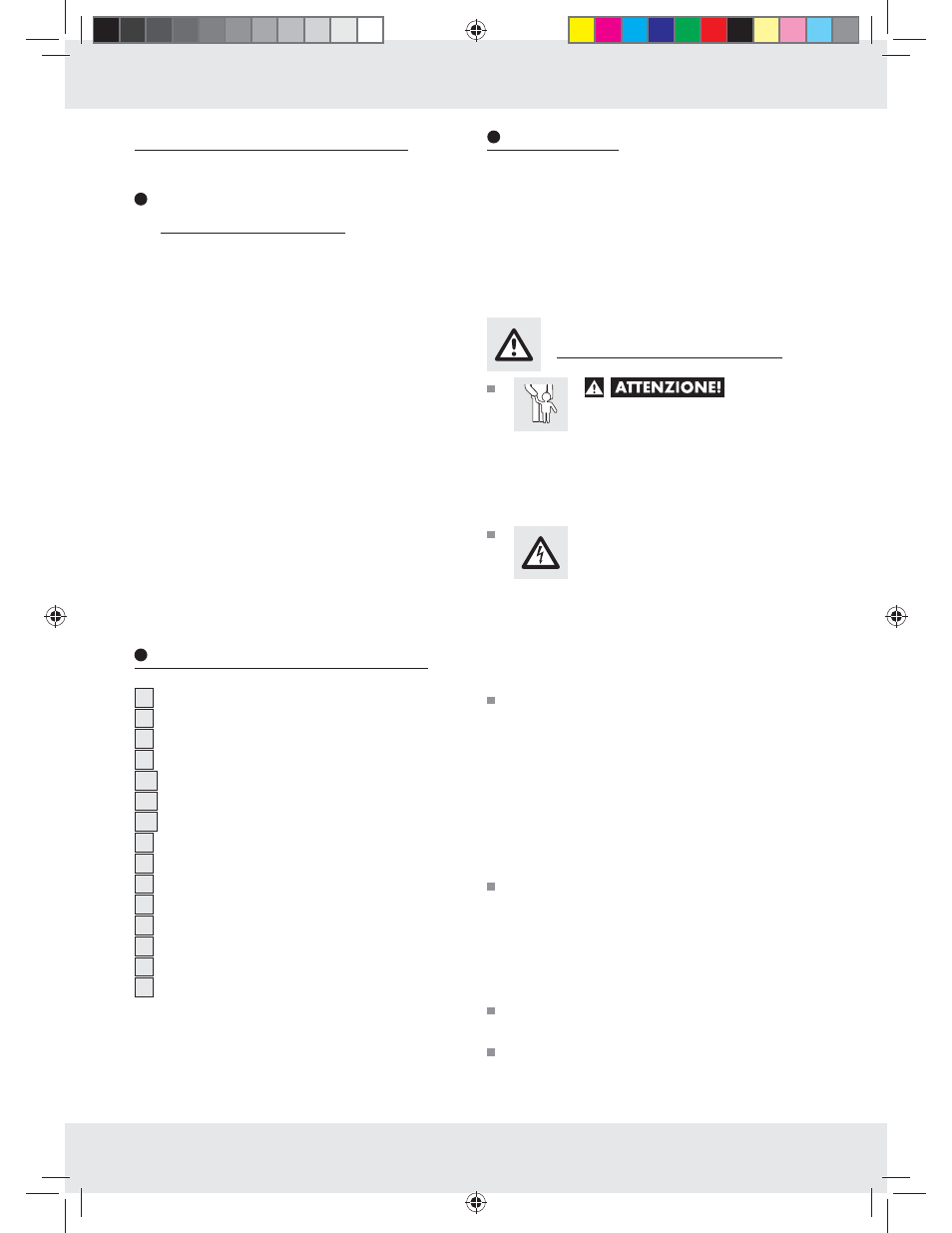 ATTENZIONE!